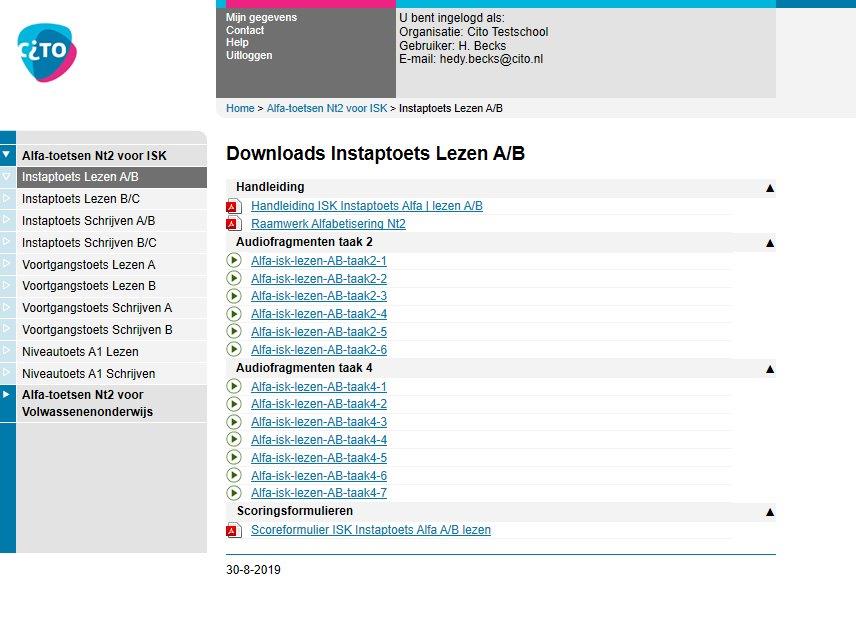 cito

Mijn gegevens
Contact
Help
Uitloggen

U bent ingelogd als:
Organisatie: Cito Testschool
Gebruiker: H. Becks
E-mail: hedy.becks@cito.nl

Home > Alfa-toetsen Nt2 voor ISK > Instaptoets Lezen A/B

Alfa-toetsen Nt2 voor ISK
Instaptoets Lezen A/B
Instaptoets Lezen B/C
Instaptoets Schrijven A/B
Instaptoets Schrijven B/C
Voortgangstoets Lezen A
Voortgangstoets Lezen B
Voortgangstoets Schrijven A
Voortgangstoets Schrijven B
Niveautoets A1 Lezen
Niveautoets A1 Schrijven
Alfa-toetsen Nt2 voor Volwassenenonderwijs

Downloads Instaptoets Lezen A/B

Handleiding
Handleiding ISK Instaptoets Alfa | lezen A/B
Raamwerk Alfabetisering Nt2

Audiofragmenten taak 2
Alfa-isk-lezen-AB-taak2-1
Alfa-isk-lezen-AB-taak2-2
Alfa-isk-lezen-AB-taak2-3
Alfa-isk-lezen-AB-taak2-4
Alfa-isk-lezen-AB-taak2-5
Alfa-isk-lezen-AB-taak2-6

Audiofragmenten taak 4
Alfa-isk-lezen-AB-taak4-1
Alfa-isk-lezen-AB-taak4-2
Alfa-isk-lezen-AB-taak4-3
Alfa-isk-lezen-AB-taak4-4
Alfa-isk-lezen-AB-taak4-5
Alfa-isk-lezen-AB-taak4-6
Alfa-isk-lezen-AB-taak4-7

Scoringsformulieren
Scoreformulier ISK Instaptoets Alfa A/B lezen

30-8-2019